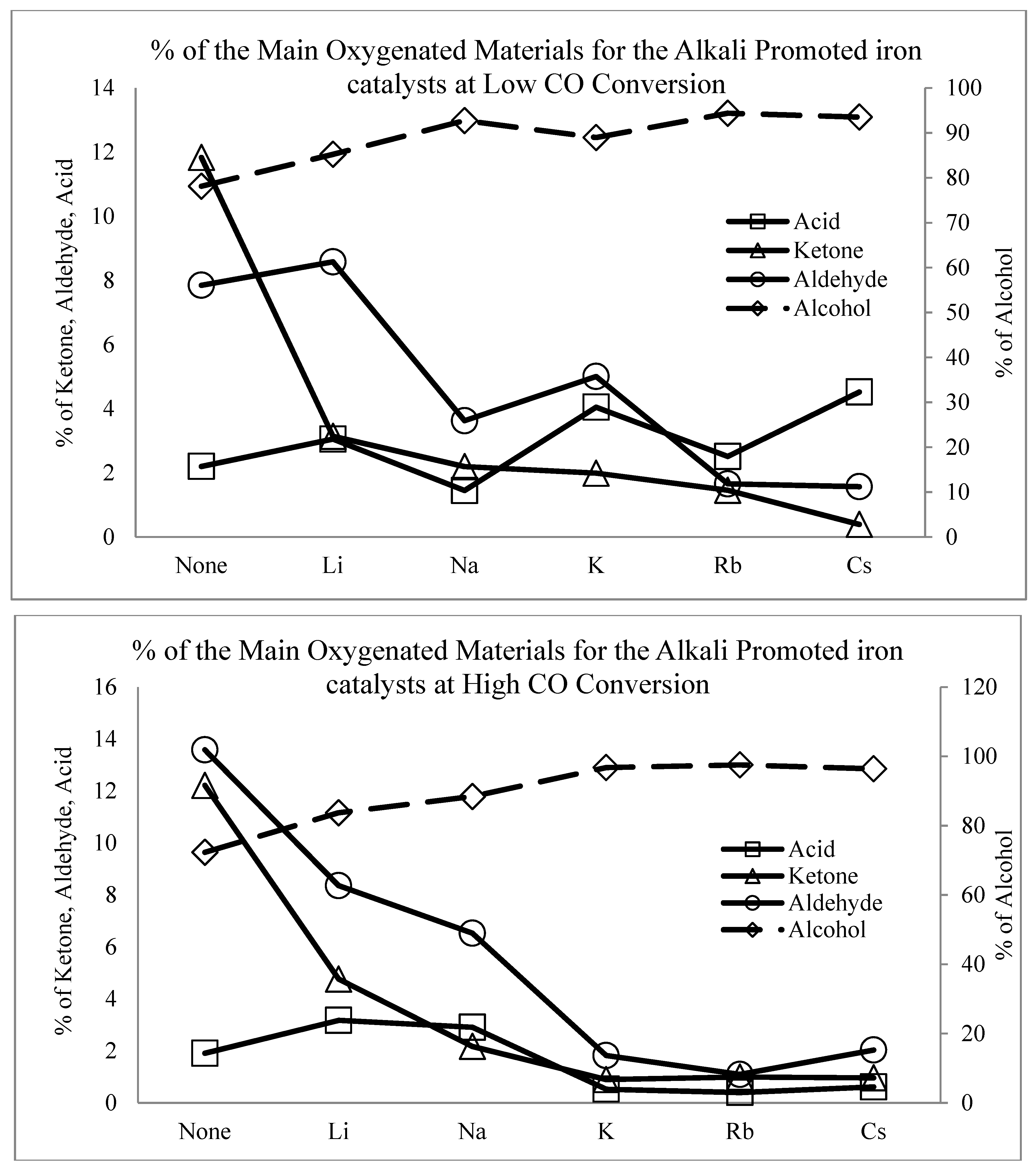 % of the Main Oxygenated Materials for the Alkali Promoted iron catalysts at Low CO Conversion

% of Ketone, Aldehyde, Acid

14
12
10
8
6
4
2
0

% of Alcohol

100
90
80
70
60
50
40
30
20
10
0

Acid
Ketone
Aldehyde
Alcohol

None
Li
Na
K
Rb
Cs

% of the Main Oxygenated Materials for the Alkali Promoted iron catalysts at High CO Conversion

% of Ketone, Aldehyde, Acid

16
14
12
10
8
6
4
2
0

% of Alcohol

120
100
80
60
40
20
0

Acid
Ketone
Aldehyde
Alcohol

None
Li
Na
K
Rb
Cs